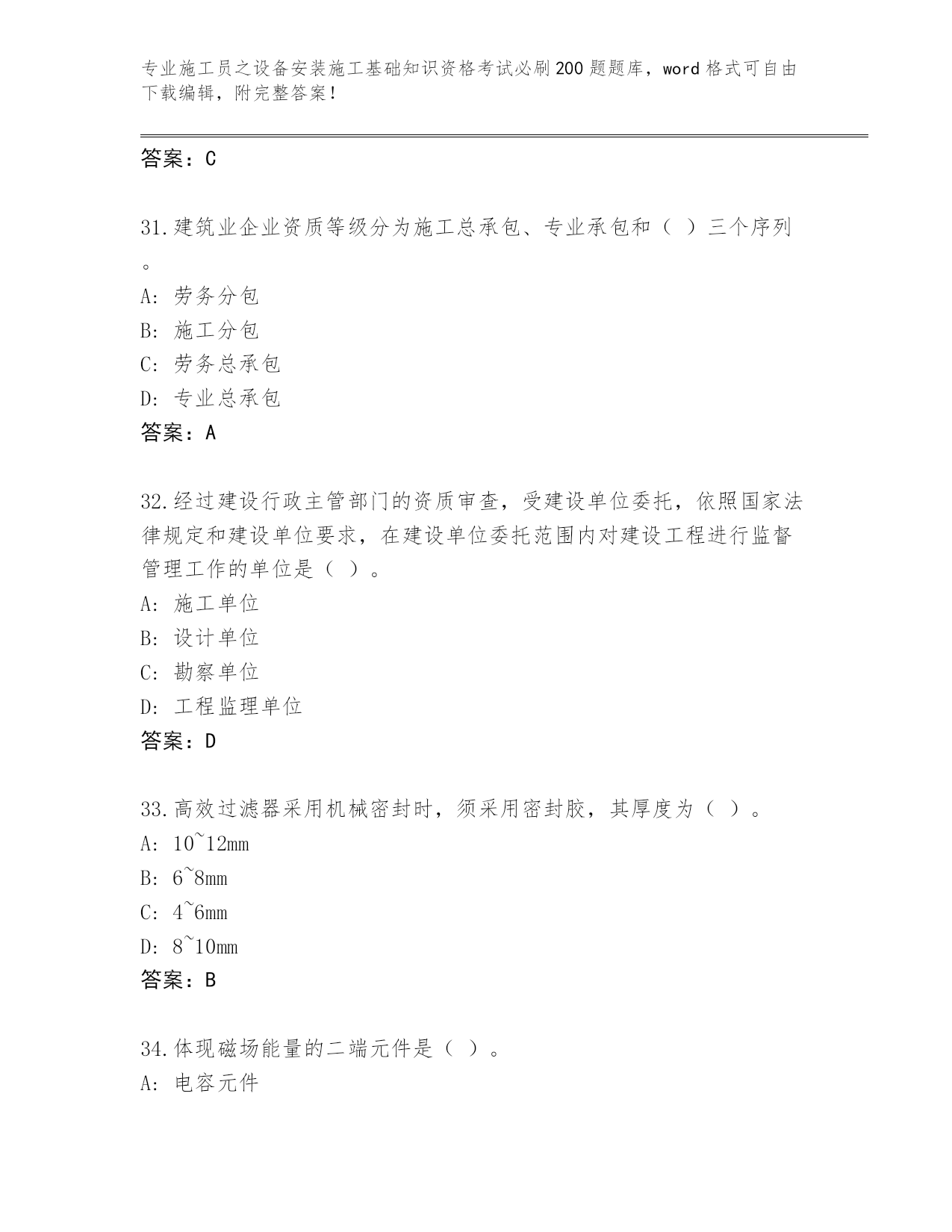 专业施工员之设备安装施工基础知识资格考试必刷200题题库，word格式可自由下载编辑，附完整答案！

答案：C

31.建筑业企业资质等级分为施工总承包、专业承包和（ ）三个序列。

A: 劳务分包

B: 施工分包

C: 劳务总承包

D: 专业总承包

答案：A

32.经过建设行政主管部门的资质审查，受建设单位委托，依照国家法律规定和建设单位要求，在建设单位委托范围内对建设工程进行监督管理工作的单位是（ ）。

A: 施工单位

B: 设计单位

C: 勘察单位

D: 工程监理单位

答案：D

33.高效过滤器采用机械密封时，须采用密封胶，其厚度为（ ）。

A: 10~12mm

B: 6~8mm

C: 4~6mm

D: 8~10mm

答案：B

34.体现磁场能量的二端元件是（ ）。

A: 电容元件